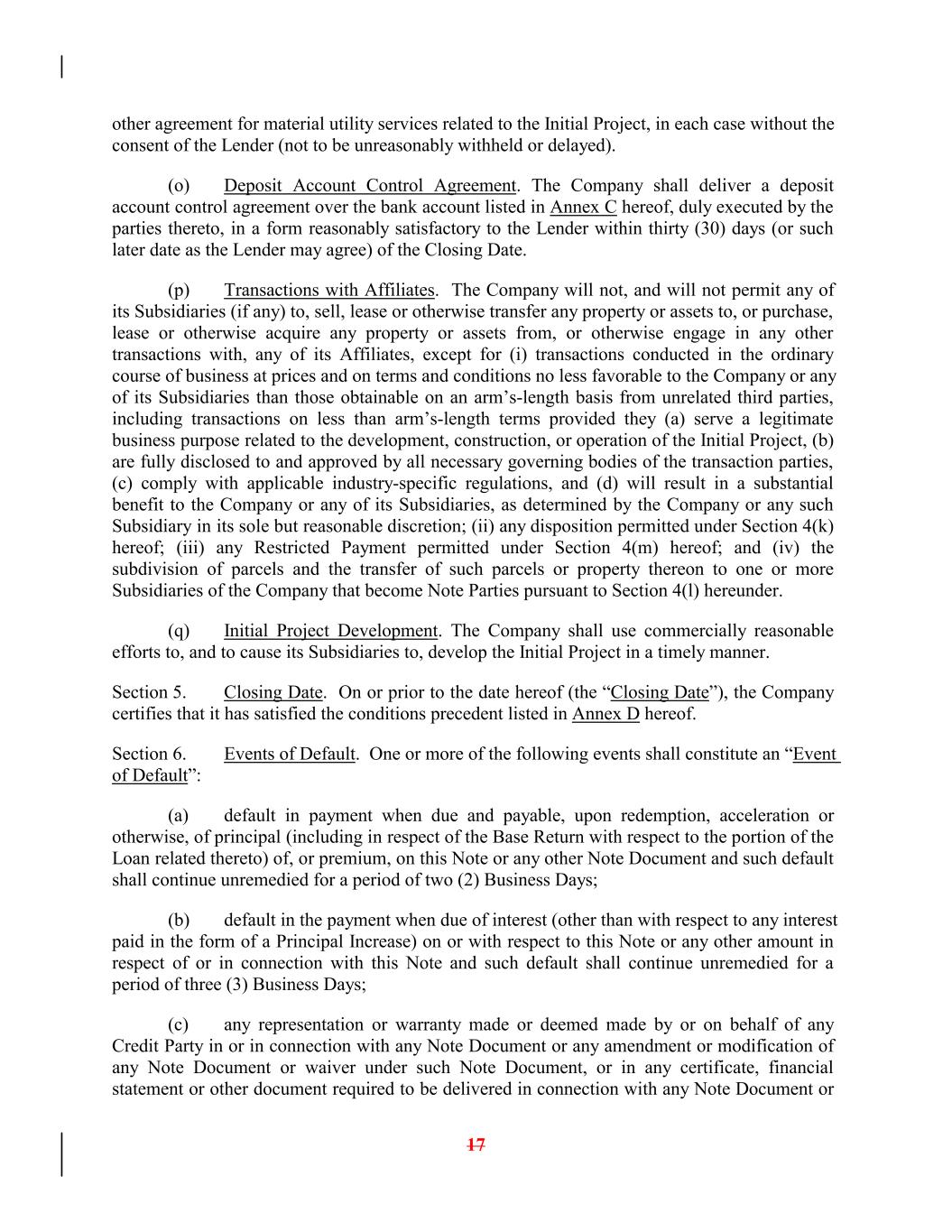 other agreement for material utility services related to the Initial Project, in each case without the consent of the Lender (not to be unreasonably withheld or delayed).

(o) Deposit Account Control Agreement. The Company shall deliver a deposit account control agreement over the bank account listed in Annex C hereof, duly executed by the parties thereto, in a form reasonably satisfactory to the Lender within thirty (30) days (or such later date as the Lender may agree) of the Closing Date.

(p) Transactions with Affiliates. The Company will not, and will not permit any of its Subsidiaries (if any) to, sell, lease or otherwise transfer any property or assets to, or purchase, lease or otherwise acquire any property or assets from, or otherwise engage in any other transactions with, any of its Affiliates, except for (i) transactions conducted in the ordinary course of business at prices and on terms and conditions no less favorable to the Company or any of its Subsidiaries than those obtainable on an arm's-length basis from unrelated third parties, including transactions on less than arm's-length terms provided they (a) serve a legitimate business purpose related to the development, construction, or operation of the Initial Project, (b) are fully disclosed to and approved by all necessary governing bodies of the transaction parties, (c) comply with applicable industry-specific regulations, and (d) will result in a substantial benefit to the Company or any of its Subsidiaries, as determined by the Company or any such Subsidiary in its sole but reasonable discretion; (ii) any disposition permitted under Section 4(k) hereof; (iii) any Restricted Payment permitted under Section 4(m) hereof; and (iv) the subdivision of parcels and the transfer of such parcels or property thereon to one or more Subsidiaries of the Company that become Note Parties pursuant to Section 4(l) hereunder.

(q) Initial Project Development. The Company shall use commercially reasonable efforts to, and to cause its Subsidiaries to, develop the Initial Project in a timely manner.

Section 5. Closing Date. On or prior to the date hereof (the "Closing Date"), the Company certifies that it has satisfied the conditions precedent listed in Annex D hereof.

Section 6. Events of Default. One or more of the following events shall constitute an "Event of Default":

(a) default in payment when due and payable, upon redemption, acceleration or otherwise, of principal (including in respect of the Base Return with respect to the portion of the Loan related thereto) of, or premium, on this Note or any other Note Document and such default shall continue unremedied for a period of two (2) Business Days;

(b) default in the payment when due of interest (other than with respect to any interest paid in the form of a Principal Increase) on or with respect to this Note or any other amount in respect of or in connection with this Note and such default shall continue unremedied for a period of three (3) Business Days;

(c) any representation or warranty made or deemed made by or on behalf of any Credit Party in or in connection with any Note Document or any amendment or modification of any Note Document or waiver under such Note Document, or in any certificate, financial statement or other document required to be delivered in connection with any Note Document or

17